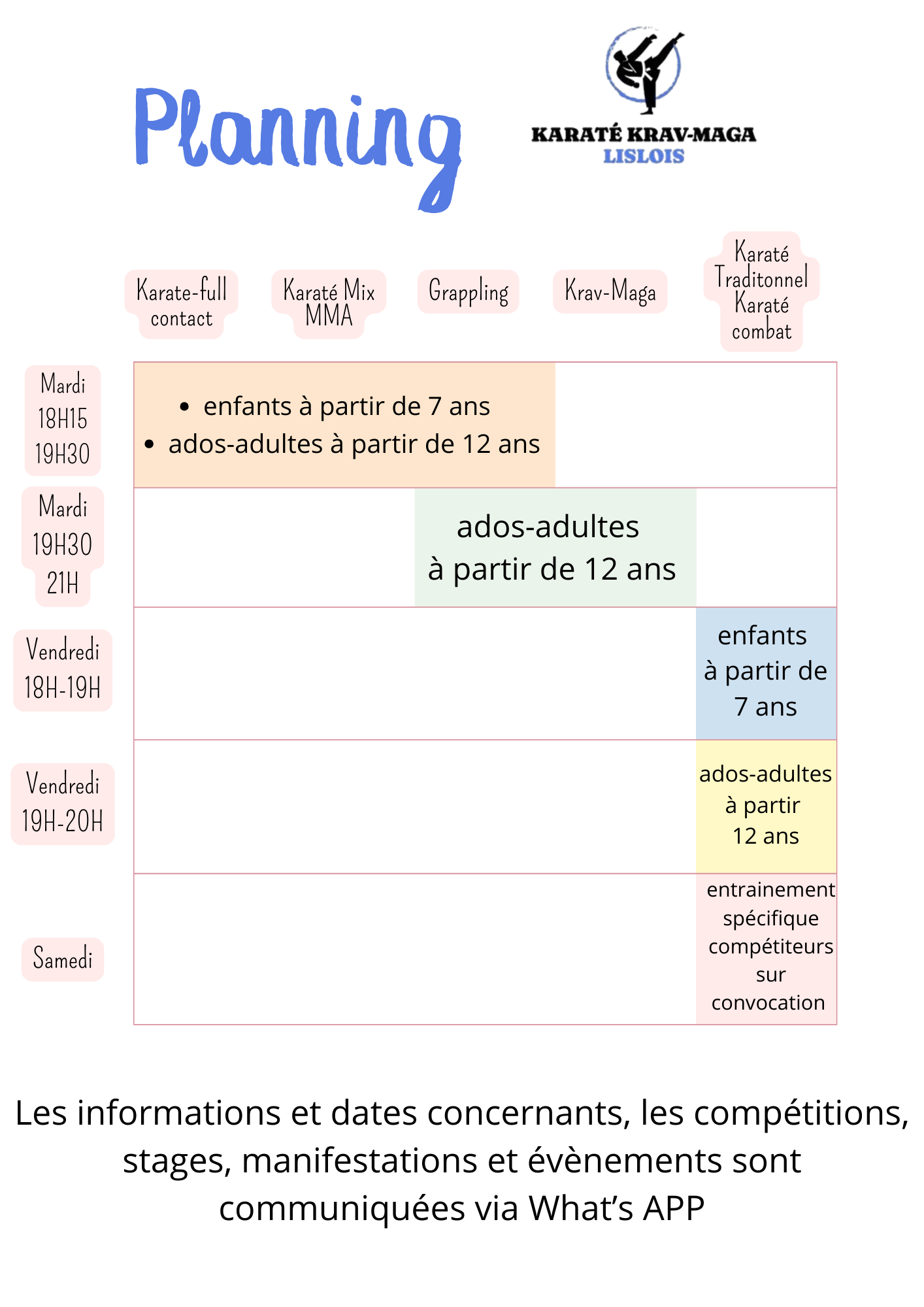 Planning

KARATÉ KRAV-MAGA
LISLOIS

| | Karate-full contact | Karaté Mix MMA | Grappling | Krav-Maga | Karaté Traditonnel Karaté combat |
|---|---|---|---|---|---|
| Mardi 18H15 19H30 | • enfants à partir de 7 ans • ados-adultes à partir de 12 ans | | | | |
| Mardi 19H30 21H | | | ados-adultes à partir de 12 ans | | |
| Vendredi 18H-19H | | | | | enfants à partir de 7 ans |
| Vendredi 19H-20H | | | | | ados-adultes à partir 12 ans |
| Samedi | | | | | entrainement spécifique compétiteurs sur convocation |

Les informations et dates concernants, les compétitions, stages, manifestations et évènements sont communiquées via What's APP